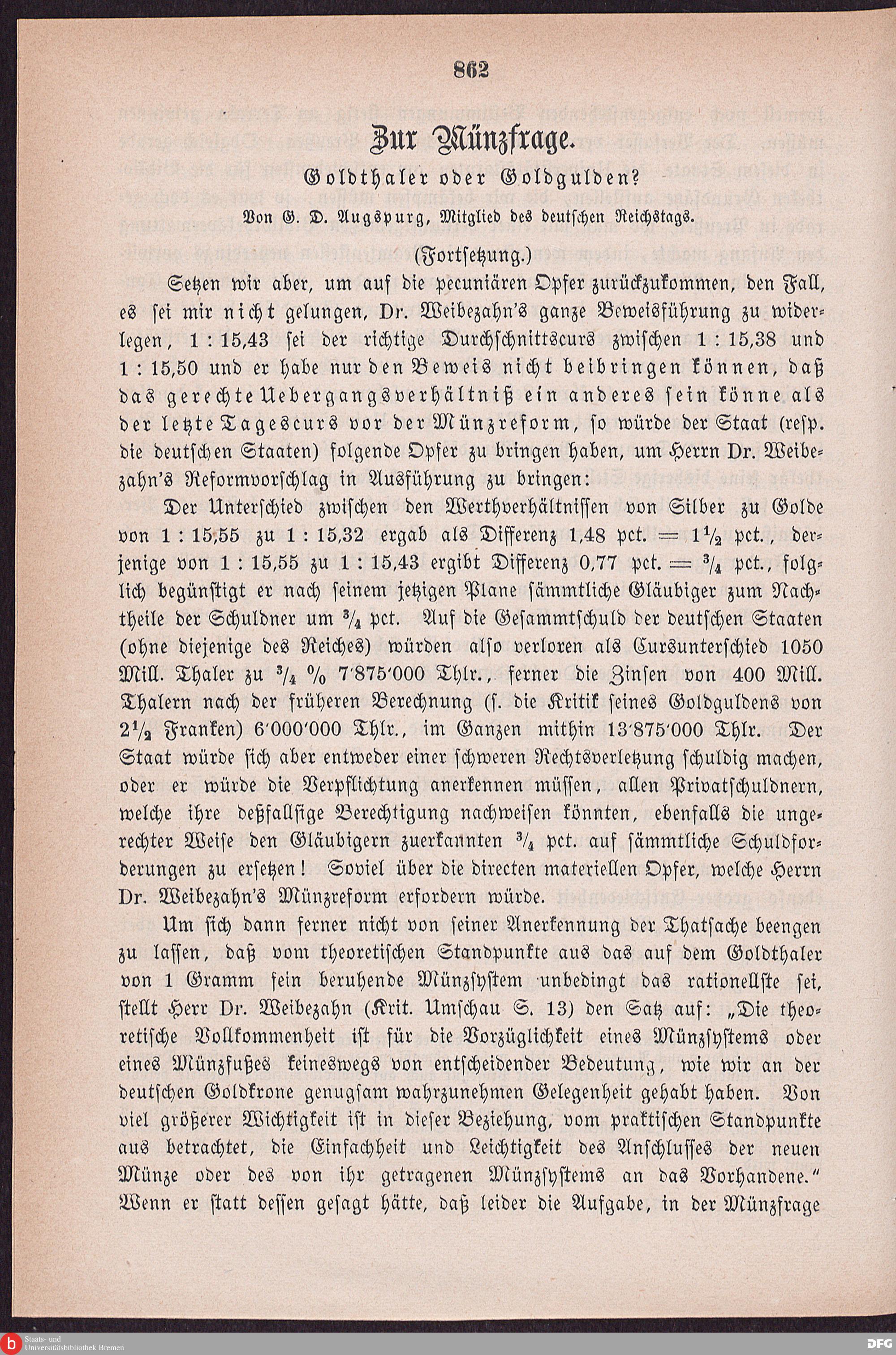 862

Zur Münzfrage.

Goldthaler oder Goldgulden?

Von G. D. Augspurg, Mitglied des deutschen Reichstags.

(Fortsetzung.)

Setzen wir aber, um auf die pecuniären Opfer zurückzukommen, den Fall, es sei mir nicht gelungen, Dr. Weibezahn's ganze Beweisführung zu widerlegen, 1 : 15,43 sei der richtige Durchschnittscurs zwischen 1 : 15,38 und 1 : 15,50 und er habe nur den Beweis nicht beibringen können, daß das gerechte Uebergangsverhältniß ein anderes sein könne als der letzte Tagescurs vor der Münzreform, so würde der Staat (resp. die deutschen Staaten) folgende Opfer zu bringen haben, um Herrn Dr. Weibezahn's Reformvorschlag in Ausführung zu bringen:

Der Unterschied zwischen den Werthverhältnissen von Silber zu Golde von 1 : 15,55 zu 1 : 15,32 ergab als Differenz 1,48 pct. = $1\frac{1}{2}$ pct., derjenige von 1 : 15,55 zu 1 : 15,43 ergibt Differenz 0,77 pct. = $\frac{3}{4}$ pct., folglich begünstigt er nach seinem jetzigen Plane sämmtliche Gläubiger zum Nachtheile der Schuldner um $\frac{3}{4}$ pct. Auf die Gesammtschuld der deutschen Staaten (ohne diejenige des Reiches) würden also verloren als Cursunterschied 1050 Mill. Thaler zu $\frac{3}{4}$ % 7'875'000 Thlr., ferner die Zinsen von 400 Mill. Thalern nach der früheren Berechnung (s. die Kritik seines Goldguldens von $2\frac{1}{2}$ Franken) 6'000'000 Thlr., im Ganzen mithin 13'875'000 Thlr. Der Staat würde sich aber entweder einer schweren Rechtsverletzung schuldig machen, oder er würde die Verpflichtung anerkennen müssen, allen Privatschuldnern, welche ihre deßfallsige Berechtigung nachweisen könnten, ebenfalls die ungerechter Weise den Gläubigern zuerkannten $\frac{3}{4}$ pct. auf sämmtliche Schuldforderungen zu ersetzen! Soviel über die directen materiellen Opfer, welche Herrn Dr. Weibezahn's Münzreform erfordern würde.

Um sich dann ferner nicht von seiner Anerkennung der Thatsache beengen zu lassen, daß vom theoretischen Standpunkte aus das auf dem Goldthaler von 1 Gramm fein beruhende Münzsystem unbedingt das rationellste sei, stellt Herr Dr. Weibezahn (Krit. Umschau S. 13) den Satz auf: „Die theoretische Vollkommenheit ist für die Vorzüglichkeit eines Münzsystems oder eines Münzfußes keineswegs von entscheidender Bedeutung, wie wir an der deutschen Goldkrone genugsam wahrzunehmen Gelegenheit gehabt haben. Von viel größerer Wichtigkeit ist in dieser Beziehung, vom praktischen Standpunkte aus betrachtet, die Einfachheit und Leichtigkeit des Anschlusses der neuen Münze oder des von ihr getragenen Münzsystems an das Vorhandene." Wenn er statt dessen gesagt hätte, daß leider die Aufgabe, in der Münzfrage

Staats- und Universitätsbibliothek Bremen

DFG